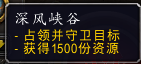 深风峡谷
- 占领并守卫目标
- 获得1500份资源